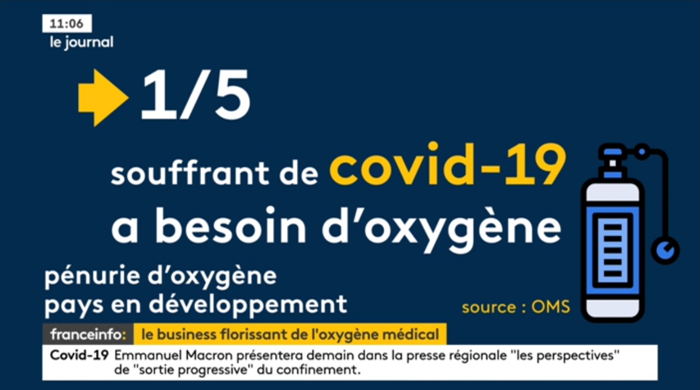 11:06
le journal

1/5

souffrant de covid-19
a besoin d'oxygène

pénurie d'oxygène
pays en développement

source : OMS

franceinfo: le business florissant de l'oxygène médical

Covid-19 Emmanuel Macron présentera demain dans la presse régionale "les perspectives" de "sortie progressive" du confinement.